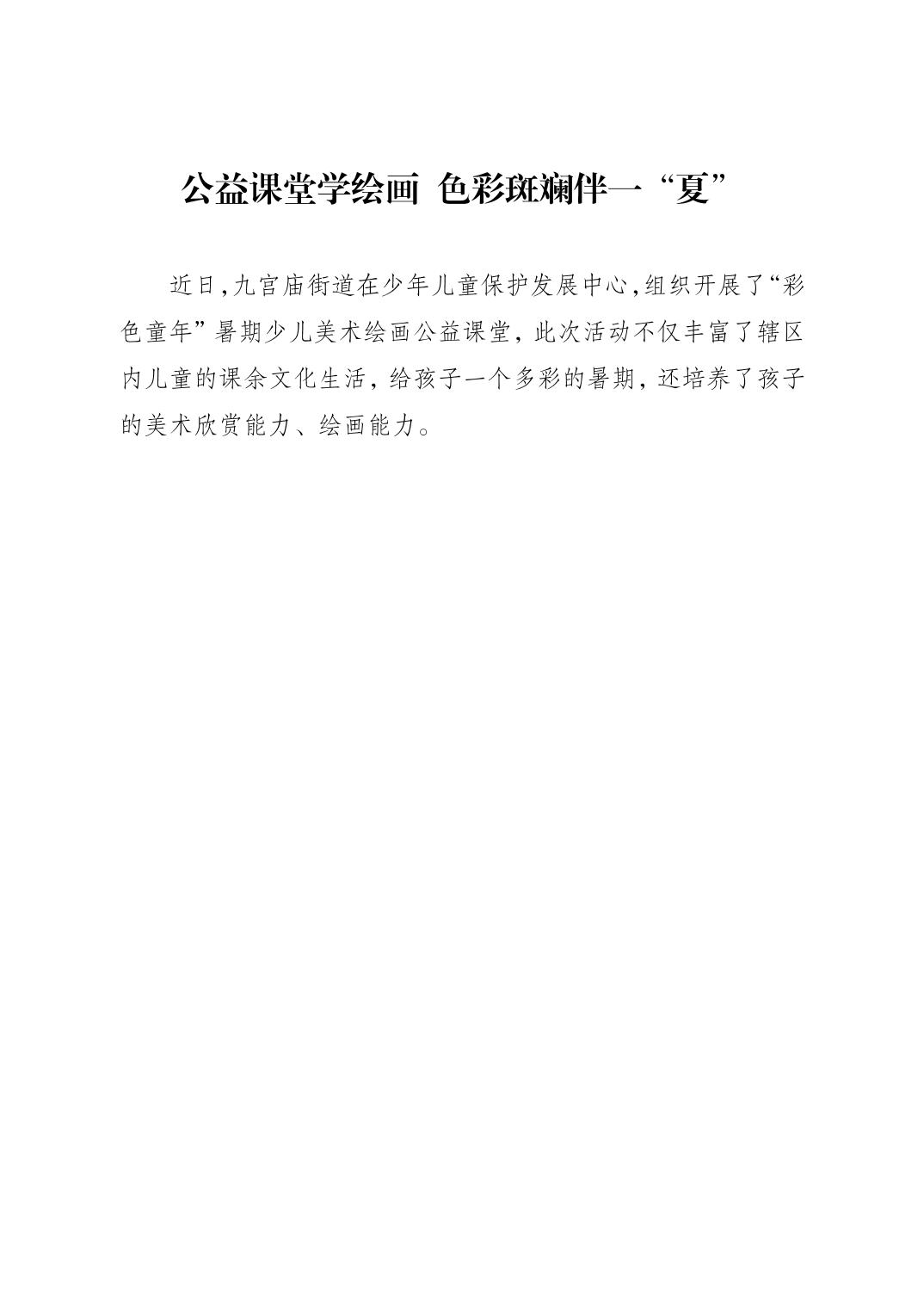 公益课堂学绘画 色彩斑斓伴一“夏”

近日,九宫庙街道在少年儿童保护发展中心,组织开展了“彩色童年”暑期少儿美术绘画公益课堂，此次活动不仅丰富了辖区内儿童的课余文化生活，给孩子一个多彩的暑期，还培养了孩子的美术欣赏能力、绘画能力。